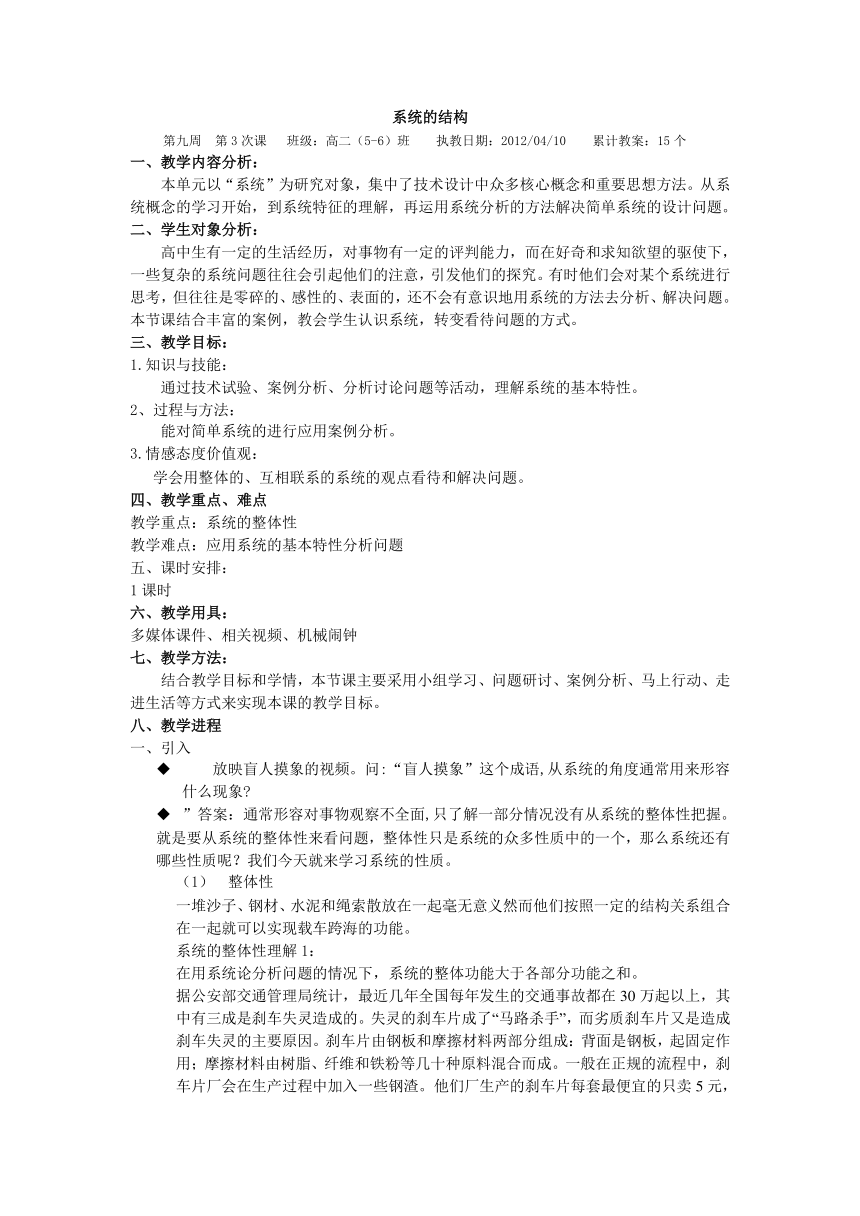 系统的结构

第九周　第 3 次课　　班级：高二（5-6）班　　执教日期：2012/04/10　　累计教案：15 个

一、教学内容分析：

本单元以“系统”为研究对象，集中了技术设计中众多核心概念和重要思想方法。从系统概念的学习开始，到系统特征的理解，再运用系统分析的方法解决简单系统的设计问题。

二、学生对象分析：

高中生有一定的生活经历，对事物有一定的评判能力，而在好奇和求知欲望的驱使下，一些复杂的系统问题往往会引起他们的注意，引发他们的探究。有时他们会对某个系统进行思考，但往往是零碎的、感性的、表面的，还不会有意识地用系统的方法去分析、解决问题。本节课结合丰富的案例，教会学生认识系统，转变看待问题的方式。

三、教学目标：

1.知识与技能：

通过技术试验、案例分析、分析讨论问题等活动，理解系统的基本特性。

2、过程与方法：

能对简单系统的进行应用案例分析。

3.情感态度价值观：

学会用整体的、互相联系的系统的观点看待和解决问题。

四、教学重点、难点

教学重点：系统的整体性

教学难点：应用系统的基本特性分析问题

五、课时安排：

1 课时

六、教学用具：

多媒体课件、相关视频、机械闹钟

七、教学方法：

结合教学目标和学情，本节课主要采用小组学习、问题研讨、案例分析、马上行动、走进生活等方式来实现本课的教学目标。

八、教学进程

一、引入

◆　放映盲人摸象的视频。问:“盲人摸象”这个成语,从系统的角度通常用来形容什么现象?

◆　”答案：通常形容对事物观察不全面,只了解一部分情况没有从系统的整体性把握。就是要从系统的整体性来看问题，整体性只是系统的众多性质中的一个，那么系统还有哪些性质呢？我们今天就来学习系统的性质。

（1）　整体性

一堆沙子、钢材、水泥和绳索散放在一起毫无意义然而他们按照一定的结构关系组合在一起就可以实现载车跨海的功能。

系统的整体性理解 1:

在用系统论分析问题的情况下，系统的整体功能大于各部分功能之和。

据公安部交通管理局统计，最近几年全国每年发生的交通事故都在 30 万起以上，其中有三成是刹车失灵造成的。失灵的刹车片成了“马路杀手”，而劣质刹车片又是造成刹车失灵的主要原因。刹车片由钢板和摩擦材料两部分组成：背面是钢板，起固定作用；摩擦材料由树脂、纤维和铁粉等几十种原料混合而成。一般在正规的流程中，刹车片厂会在生产过程中加入一些钢渣。他们厂生产的刹车片每套最便宜的只卖 5 元，